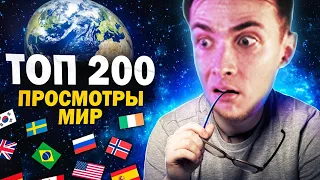 ТОП 200
ПРОСМОТРЫ
МИР